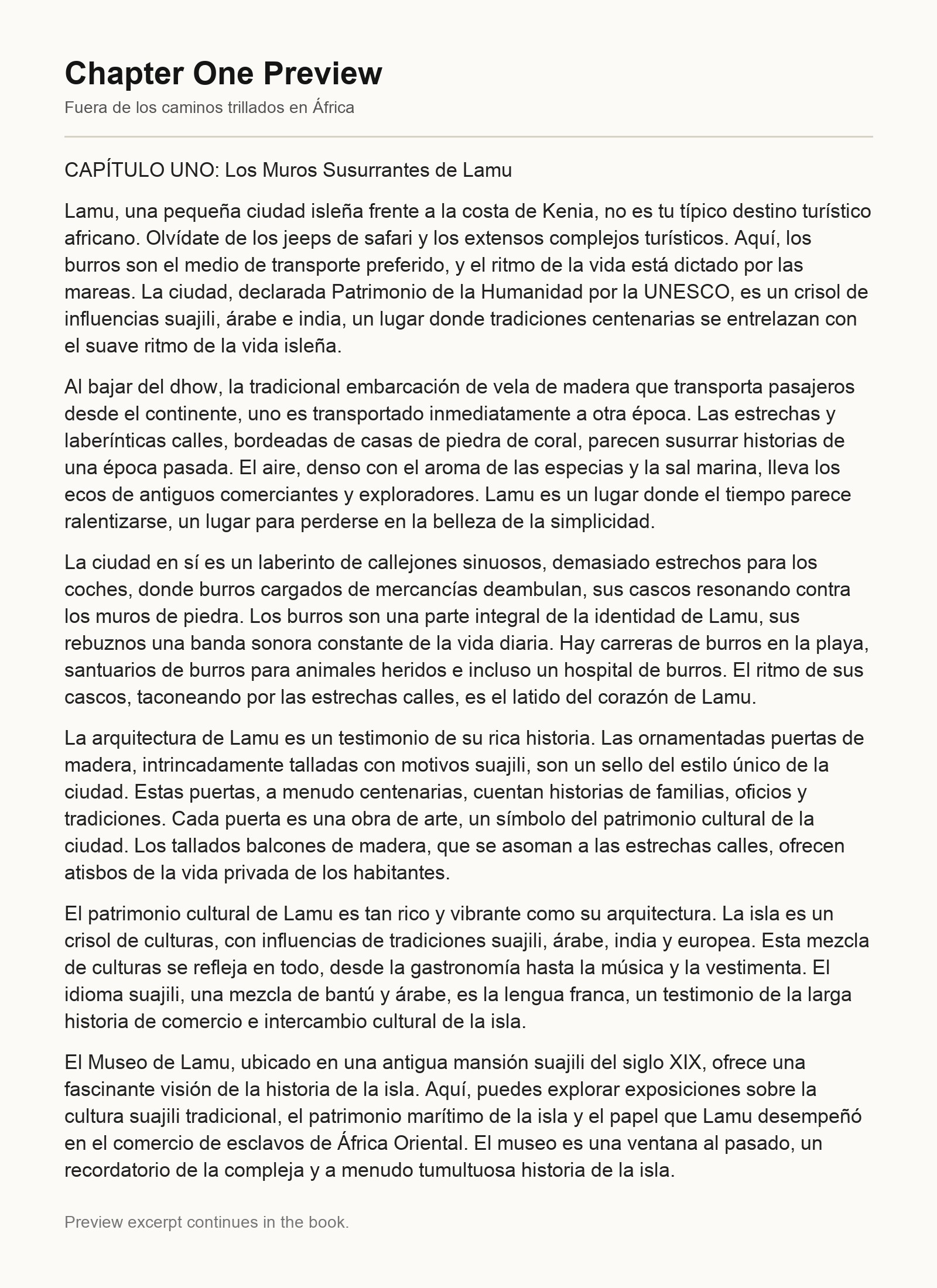 Chapter One Preview

Fuera de los caminos trillados en África

CAPÍTULO UNO: Los Muros Susurrantes de Lamu

Lamu, una pequeña ciudad isleña frente a la costa de Kenia, no es tu típico destino turístico africano. Olvídate de los jeeps de safari y los extensos complejos turísticos. Aquí, los burros son el medio de transporte preferido, y el ritmo de la vida está dictado por las mareas. La ciudad, declarada Patrimonio de la Humanidad por la UNESCO, es un crisol de influencias suajili, árabe e india, un lugar donde tradiciones centenarias se entrelazan con el suave ritmo de la vida isleña.

Al bajar del dhow, la tradicional embarcación de vela de madera que transporta pasajeros desde el continente, uno es transportado inmediatamente a otra época. Las estrechas y laberínticas calles, bordeadas de casas de piedra de coral, parecen susurrar historias de una época pasada. El aire, denso con el aroma de las especias y la sal marina, lleva los ecos de antiguos comerciantes y exploradores. Lamu es un lugar donde el tiempo parece ralentizarse, un lugar para perderse en la belleza de la simplicidad.

La ciudad en sí es un laberinto de callejones sinuosos, demasiado estrechos para los coches, donde burros cargados de mercancías deambulan, sus cascos resonando contra los muros de piedra. Los burros son una parte integral de la identidad de Lamu, sus rebuznos una banda sonora constante de la vida diaria. Hay carreras de burros en la playa, santuarios de burros para animales heridos e incluso un hospital de burros. El ritmo de sus cascos, taconeando por las estrechas calles, es el latido del corazón de Lamu.

La arquitectura de Lamu es un testimonio de su rica historia. Las ornamentadas puertas de madera, intrincadamente talladas con motivos suajili, son un sello del estilo único de la ciudad. Estas puertas, a menudo centenarias, cuentan historias de familias, oficios y tradiciones. Cada puerta es una obra de arte, un símbolo del patrimonio cultural de la ciudad. Los tallados balcones de madera, que se asoman a las estrechas calles, ofrecen atisbos de la vida privada de los habitantes.

El patrimonio cultural de Lamu es tan rico y vibrante como su arquitectura. La isla es un crisol de culturas, con influencias de tradiciones suajili, árabe, india y europea. Esta mezcla de culturas se refleja en todo, desde la gastronomía hasta la música y la vestimenta. El idioma suajili, una mezcla de bantú y árabe, es la lengua franca, un testimonio de la larga historia de comercio e intercambio cultural de la isla.

El Museo de Lamu, ubicado en una antigua mansión suajili del siglo XIX, ofrece una fascinante visión de la historia de la isla. Aquí, puedes explorar exposiciones sobre la cultura suajili tradicional, el patrimonio marítimo de la isla y el papel que Lamu desempeñó en el comercio de esclavos de África Oriental. El museo es una ventana al pasado, un recordatorio de la compleja y a menudo tumultuosa historia de la isla.

Preview excerpt continues in the book.